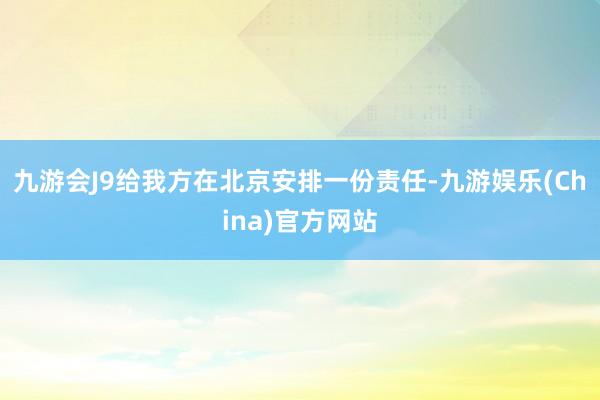 九游会J9给我方在北京安排一份责任-九游娱乐(China)官方网站